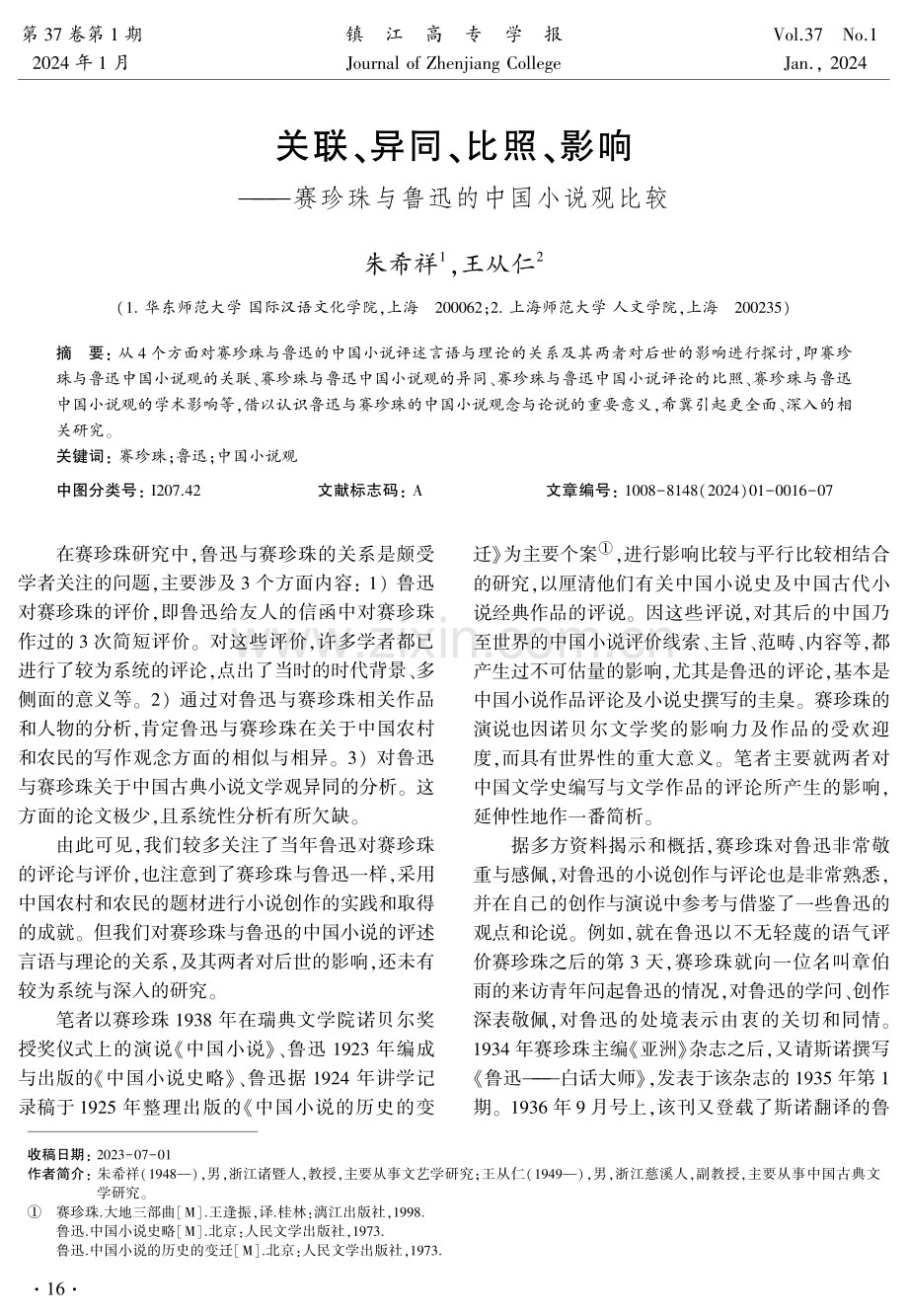 第37卷第1期
2024年1月

镇江高专学报
Journal of Zhenjiang College

Vol.37 No.1
Jan., 2024

关联、异同、比照、影响
——赛珍珠与鲁迅的中国小说观比较

朱希祥$^{1}$,王从仁$^{2}$

(1.华东师范大学 国际汉语文化学院,上海 200062;2.上海师范大学 人文学院,上海 200235)

摘 要:从4个方面对赛珍珠与鲁迅的中国小说评述言语与理论的关系及其两者对后世的影响进行探讨,即赛珍珠与鲁迅中国小说观的关联、赛珍珠与鲁迅中国小说观的异同、赛珍珠与鲁迅中国小说评论的比照、赛珍珠与鲁迅中国小说观的学术影响等,借以认识鲁迅与赛珍珠的中国小说观念与论说的重要意义,希冀引起更全面、深入的相关研究。

关键词:赛珍珠;鲁迅;中国小说观

中图分类号:I207.42 文献标志码:A 文章编号:1008-8148(2024)01-0016-07

在赛珍珠研究中,鲁迅与赛珍珠的关系是颇受学者关注的问题,主要涉及3个方面内容:1)鲁迅对赛珍珠的评价,即鲁迅给友人的信函中对赛珍珠作过的3次简短评价。对这些评价,许多学者都已进行了较为系统的评论,点出了当时的时代背景、多侧面的意义等。2)通过对鲁迅与赛珍珠相关作品和人物的分析,肯定鲁迅与赛珍珠在关于中国农村和农民的写作观念方面的相似与相异。3)对鲁迅与赛珍珠关于中国古典小说文学观异同的分析。这方面的论文极少,且系统性分析有所欠缺。

由此可见,我们较多关注了当年鲁迅对赛珍珠的评论与评价,也注意到了赛珍珠与鲁迅一样,采用中国农村和农民的题材进行小说创作的实践和取得的成就。但我们对赛珍珠与鲁迅的中国小说的评述言语与理论的关系,及其两者对后世的影响,还未有较为系统与深入的研究。

笔者以赛珍珠1938年在瑞典文学院诺贝尔奖授奖仪式上的演说《中国小说》、鲁迅1923年编成与出版的《中国小说史略》、鲁迅据1924年讲学记录稿于1925年整理出版的《中国小说的历史的变迁》为主要个案$^{①}$,进行影响比较与平行比较相结合的研究,以厘清他们有关中国小说史及中国古代小说经典作品的评说。因这些评说,对其后的中国乃至世界的中国小说评价线索、主旨、范畴、内容等,都产生过不可估量的影响,尤其是鲁迅的评论,基本是中国小说作品评论及小说史撰写的圭臬。赛珍珠的演说也因诺贝尔文学奖的影响力及作品的受欢迎度,而具有世界性的重大意义。笔者主要就两者对中国文学史编写与文学作品的评论所产生的影响,延伸性地作一番简析。

据多方资料揭示和概括,赛珍珠对鲁迅非常敬重与感佩,对鲁迅的小说创作与评论也是非常熟悉,并在自己的创作与演说中参考与借鉴了一些鲁迅的观点和论说。例如,就在鲁迅以不无轻蔑的语气评价赛珍珠之后的第3天,赛珍珠就向一位名叫章伯雨的来访青年问起鲁迅的情况,对鲁迅的学问、创作深表敬佩,对鲁迅的处境表示由衷的关切和同情。1934年赛珍珠主编《亚洲》杂志之后,又请斯诺撰写《鲁迅——白话大师》,发表于该杂志的1935年第1期。1936年9月号上,该刊又登载了斯诺翻译的鲁

收稿日期:2023-07-01
作者简介:朱希祥(1948—),男,浙江诸暨人,教授,主要从事文艺学研究;王从仁(1949—),男,浙江慈溪人,副教授,主要从事中国古典文学研究。
① 赛珍珠.大地三部曲[M].王逢振,译.桂林:漓江出版社,1998.
鲁迅.中国小说史略[M].北京:人民文学出版社,1973.
鲁迅.中国小说的历史的变迁[M].北京:人民文学出版社,1973.

·16·

www.zixin.com.cn